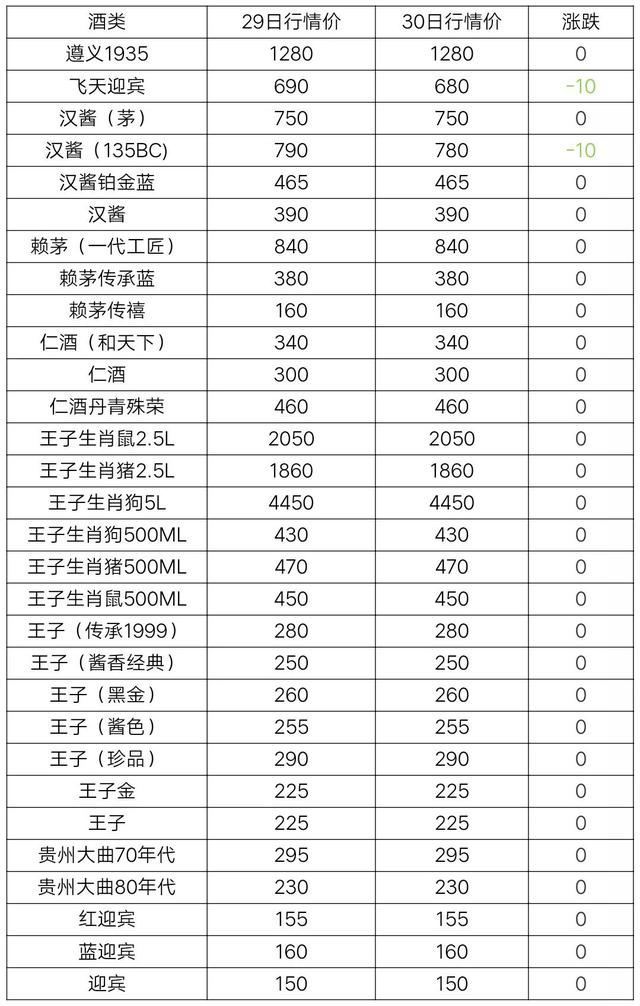 | 酒类 | 29日行情价 | 30日行情价 | 涨跌 |
|---|---|---|---|
| 遵义1935 | 1280 | 1280 | 0 |
| 飞天迎宾 | 690 | 680 | -10 |
| 汉酱（茅） | 750 | 750 | 0 |
| 汉酱（135BC) | 790 | 780 | -10 |
| 汉酱铂金蓝 | 465 | 465 | 0 |
| 汉酱 | 390 | 390 | 0 |
| 赖茅（一代工匠） | 840 | 840 | 0 |
| 赖茅传承蓝 | 380 | 380 | 0 |
| 赖茅传禧 | 160 | 160 | 0 |
| 仁酒（和天下） | 340 | 340 | 0 |
| 仁酒 | 300 | 300 | 0 |
| 仁酒丹青殊荣 | 460 | 460 | 0 |
| 王子生肖鼠2.5L | 2050 | 2050 | 0 |
| 王子生肖猪2.5L | 1860 | 1860 | 0 |
| 王子生肖狗5L | 4450 | 4450 | 0 |
| 王子生肖狗500ML | 430 | 430 | 0 |
| 王子生肖猪500ML | 470 | 470 | 0 |
| 王子生肖鼠500ML | 450 | 450 | 0 |
| 王子（传承1999） | 280 | 280 | 0 |
| 王子（酱香经典） | 250 | 250 | 0 |
| 王子（黑金） | 260 | 260 | 0 |
| 王子（酱色） | 255 | 255 | 0 |
| 王子（珍品） | 290 | 290 | 0 |
| 王子金 | 225 | 225 | 0 |
| 王子 | 225 | 225 | 0 |
| 贵州大曲70年代 | 295 | 295 | 0 |
| 贵州大曲80年代 | 230 | 230 | 0 |
| 红迎宾 | 155 | 155 | 0 |
| 蓝迎宾 | 160 | 160 | 0 |
| 迎宾 | 150 | 150 | 0 |